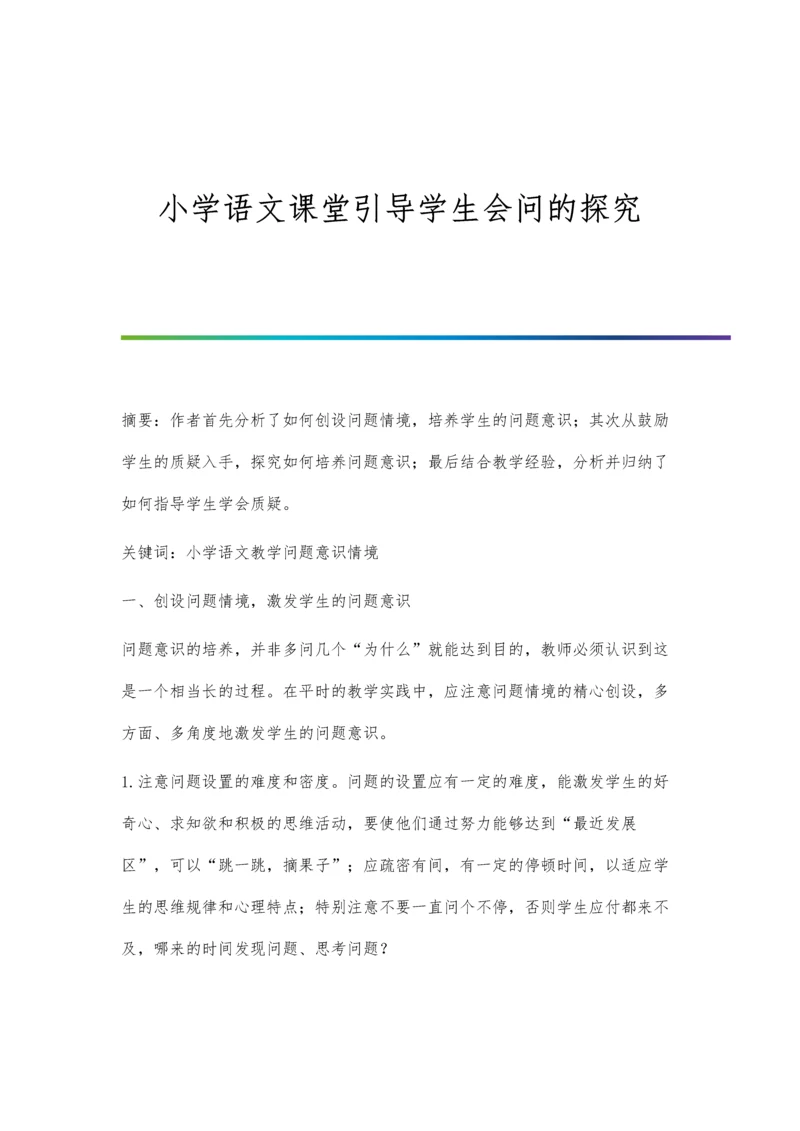 小学语文课堂引导学生会问的探究

摘要：作者首先分析了如何创设问题情境，培养学生的问题意识；其次从鼓励学生的质疑入手，探究如何培养问题意识；最后结合教学经验，分析并归纳了如何指导学生学会质疑。

关键词：小学语文教学问题意识情境

一、创设问题情境，激发学生的问题意识

问题意识的培养，并非多问几个“为什么”就能达到目的，教师必须认识到这是一个相当长的过程。在平时的教学实践中，应注意问题情境的精心创设，多方面、多角度地激发学生的问题意识。

1.注意问题设置的难度和密度。问题的设置应有一定的难度，能激发学生的好奇心、求知欲和积极的思维活动，要使他们通过努力能够达到“最近发展区”，可以“跳一跳，摘果子”；应疏密有间，有一定的停顿时间，以适应学生的思维规律和心理特点；特别注意不要一直问个不停，否则学生应付都来不及，哪来的时间发现问题、思考问题？